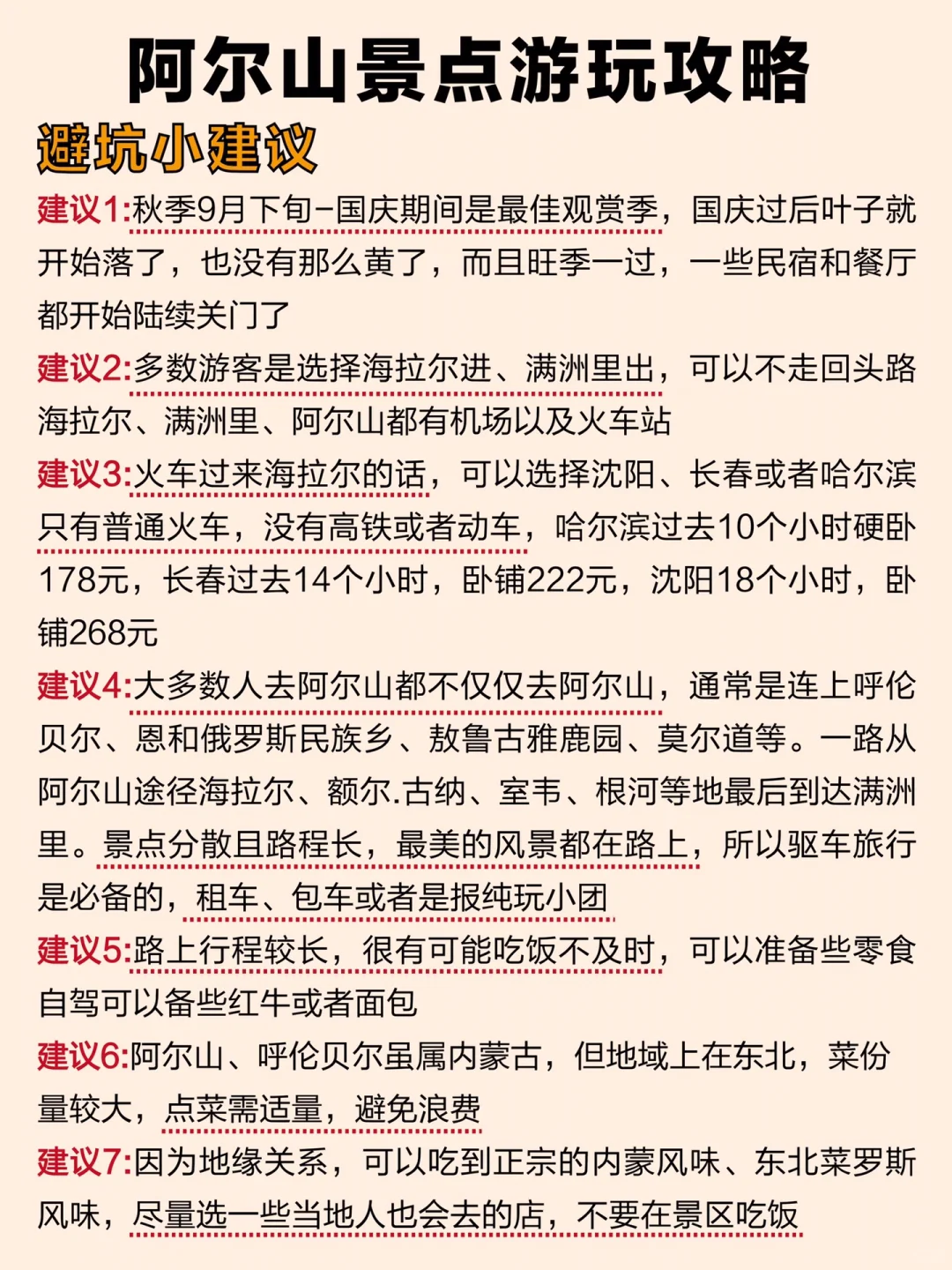 阿尔山景点游玩攻略

避坑小建议

建议1:秋季9月下旬-国庆期间是最佳观赏季，国庆过后叶子就开始落了，也没有那么黄了，而且旺季一过，一些民宿和餐厅都开始陆续关门了

建议2:多数游客是选择海拉尔进、满洲里出，可以不走回头路海拉尔、满洲里、阿尔山都有机场以及火车站

建议3:火车过来海拉尔的话，可以选择沈阳、长春或者哈尔滨只有普通火车，没有高铁或者动车，哈尔滨过去10个小时硬卧178元，长春过去14个小时，卧铺222元，沈阳18个小时，卧铺268元

建议4:大多数人去阿尔山都不仅仅去阿尔山，通常是连上呼伦贝尔、恩和俄罗斯民族乡、敖鲁古雅鹿园、莫尔道等。一路从阿尔山途径海拉尔、额尔.古纳、室韦、根河等地最后到达满洲里。景点分散且路程长，最美的风景都在路上，所以驱车旅行是必备的，租车、包车或者是报纯玩小团

建议5:路上行程较长，很有可能吃饭不及时，可以准备些零食自驾可以备些红牛或者面包

建议6:阿尔山、呼伦贝尔虽属内蒙古，但地域上在东北，菜份量较大，点菜需适量，避免浪费

建议7:因为地缘关系，可以吃到正宗的内蒙风味、东北菜罗斯风味，尽量选一些当地人也会去的店，不要在景区吃饭